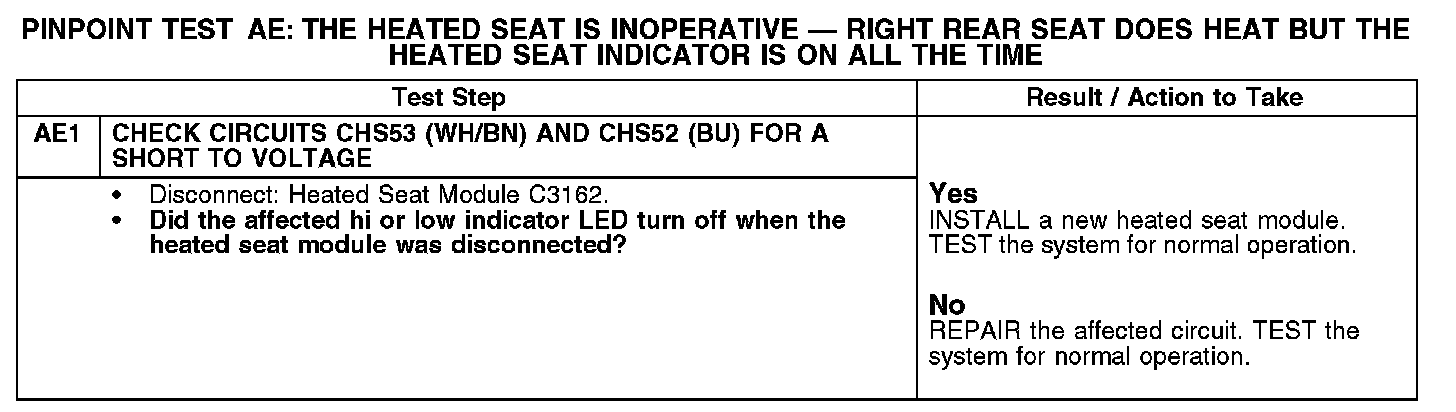 PINPOINT TEST AE: THE HEATED SEAT IS INOPERATIVE — RIGHT REAR SEAT DOES HEAT BUT THE HEATED SEAT INDICATOR IS ON ALL THE TIME

| Test Step | | Result / Action to Take |
|---|---|---|
| AE1 | CHECK CIRCUITS CHS53 (WH/BN) AND CHS52 (BU) FOR A SHORT TO VOLTAGE | |
| | • Disconnect: Heated Seat Module C3162. • Did the affected hi or low indicator LED turn off when the heated seat module was disconnected? | Yes INSTALL a new heated seat module. TEST the system for normal operation. No REPAIR the affected circuit. TEST the system for normal operation. |